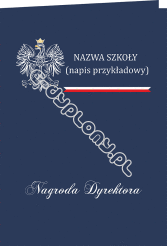 NAZWA SZKOŁY
(napis przykładowy)

e-dyplomy.pl

Nagroda Dyrektora